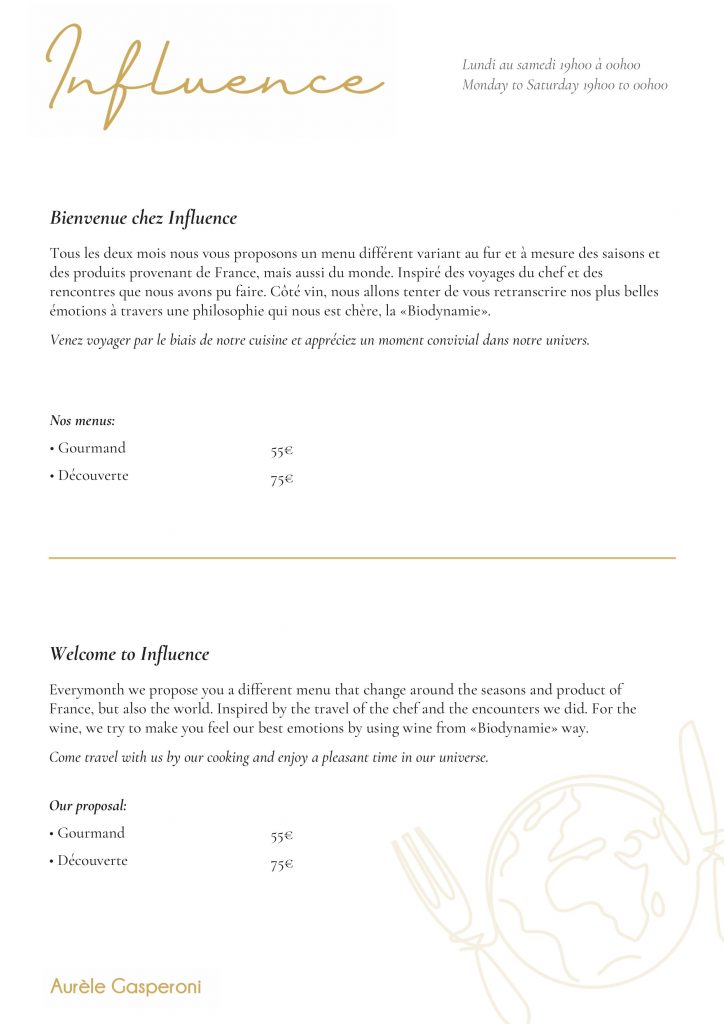 Influence

Lundi au samedi 19h00 à 00h00
Monday to Saturday 19h00 to 00h00

Bienvenue chez Influence

Tous les deux mois nous vous proposons un menu différent variant au fur et à mesure des saisons et des produits provenant de France, mais aussi du monde. Inspiré des voyages du chef et des rencontres que nous avons pu faire. Côté vin, nous allons tenter de vous retranscrire nos plus belles émotions à travers une philosophie qui nous est chère, la «Biodynamie».

Venez voyager par le biais de notre cuisine et appréciez un moment convivial dans notre univers.

Nos menus:

• Gourmand 55€

• Découverte 75€

Welcome to Influence

Everymonth we propose you a different menu that change around the seasons and product of France, but also the world. Inspired by the travel of the chef and the encounters we did. For the wine, we try to make you feel our best emotions by using wine from «Biodynamie» way.

Come travel with us by our cooking and enjoy a pleasant time in our universe.

Our proposal:

• Gourmand 55€

• Découverte 75€

Aurèle Gasperoni